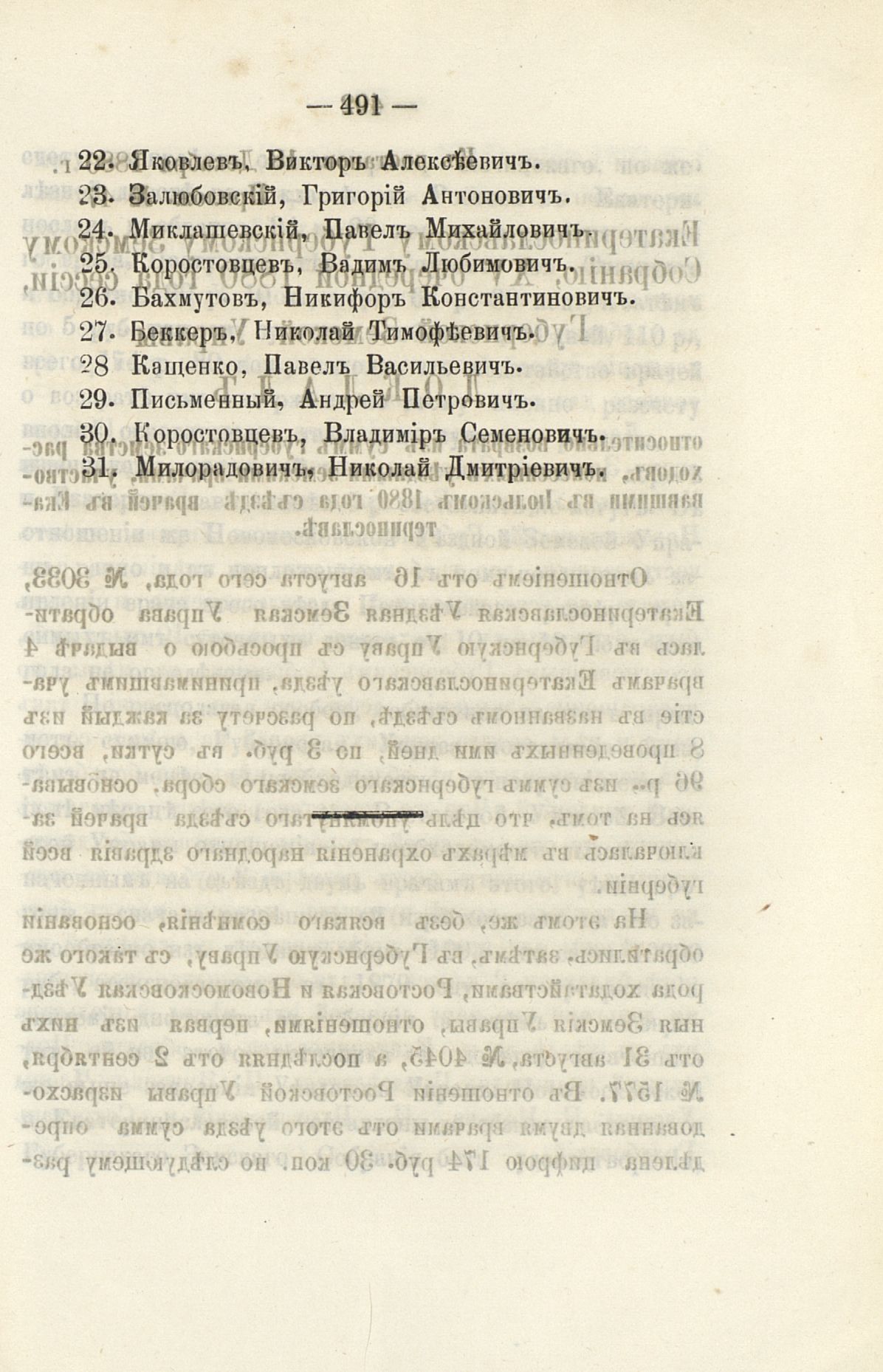 — 491 —

22. Яковлевъ, Викторъ Алексѣевичъ.
23. Залюбовскій, Григорій Антоновичъ.
24. Миклашевскій, Павелъ Михайловичъ.
25. Коростовцевъ, Вадимъ Любимовичъ.
26. Бахмутовъ, Никифоръ Константиновичъ.
27. Беккеръ, Николай Тимофѣевичъ.
28 Кащенко, Павелъ Васильевичъ.
29. Письменный, Андрей Петровичъ.
30. Коростовцевъ, Владиміръ Семеновичъ.
31. Милорадовичъ, Николай Дмитріевичъ.